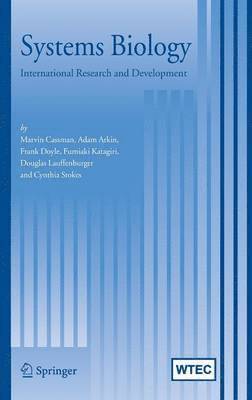 Systems Biology
International Research and Development

by
Marvin Cassman, Adam Arkin,
Frank Doyle, Fumiaki Katagiri,
Douglas Lauffenburger
and Cynthia Stokes

Springer

WTEC